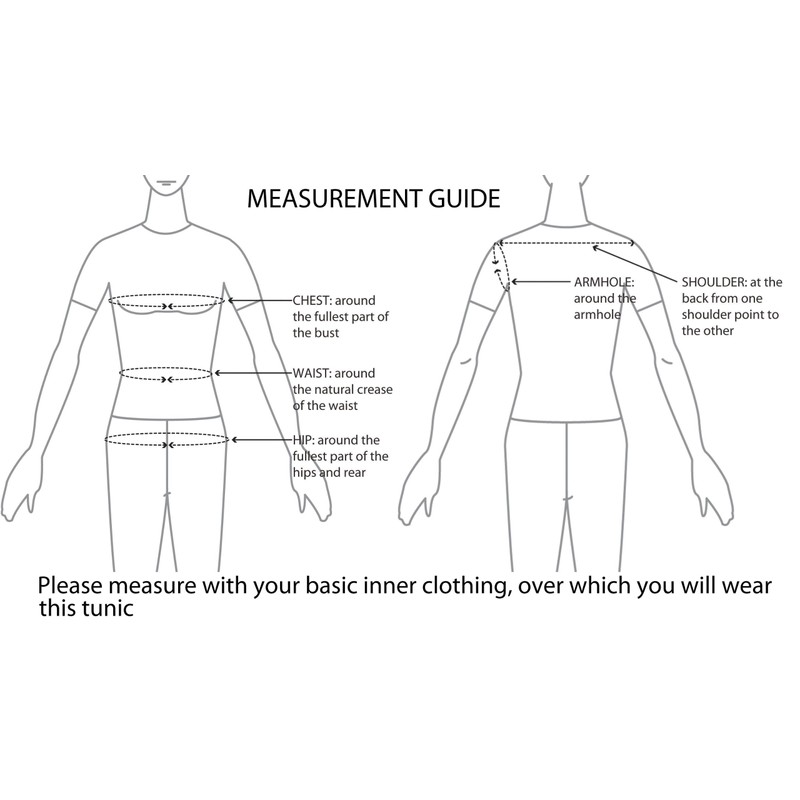 MEASUREMENT GUIDE

CHEST: around the fullest part of the bust

WAIST: around the natural crease of the waist

HIP: around the fullest part of the hips and rear

ARMHOLE: around the armhole

SHOULDER: at the back from one shoulder point to the other

Please measure with your basic inner clothing, over which you will wear this tunic